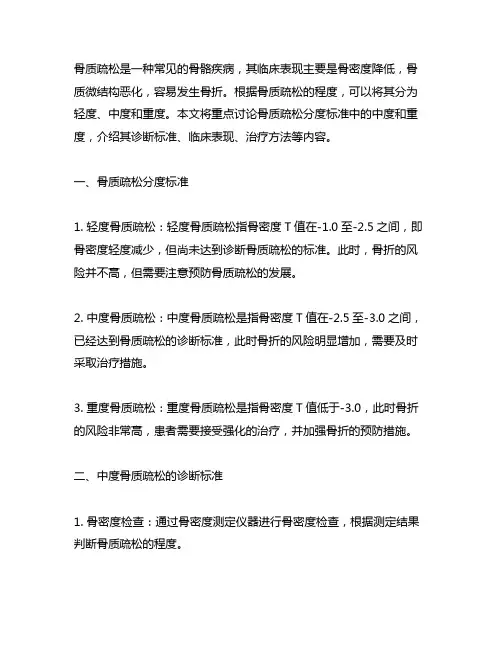 骨质疏松是一种常见的骨骼疾病，其临床表现主要是骨密度降低，骨质微结构恶化，容易发生骨折。根据骨质疏松的程度，可以将其分为轻度、中度和重度。本文将重点讨论骨质疏松分度标准中的中度和重度，介绍其诊断标准、临床表现、治疗方法等内容。

一、骨质疏松分度标准

1. 轻度骨质疏松：轻度骨质疏松指骨密度 T 值在-1.0 至-2.5 之间，即骨密度轻度减少，但尚未达到诊断骨质疏松的标准。此时，骨折的风险并不高，但需要注意预防骨质疏松的发展。

2. 中度骨质疏松：中度骨质疏松是指骨密度 T 值在-2.5 至-3.0 之间，已经达到骨质疏松的诊断标准，此时骨折的风险明显增加，需要及时采取治疗措施。

3. 重度骨质疏松：重度骨质疏松是指骨密度 T 值低于-3.0，此时骨折的风险非常高，患者需要接受强化的治疗，并加强骨折的预防措施。

二、中度骨质疏松的诊断标准

1. 骨密度检查：通过骨密度测定仪器进行骨密度检查，根据测定结果判断骨质疏松的程度。